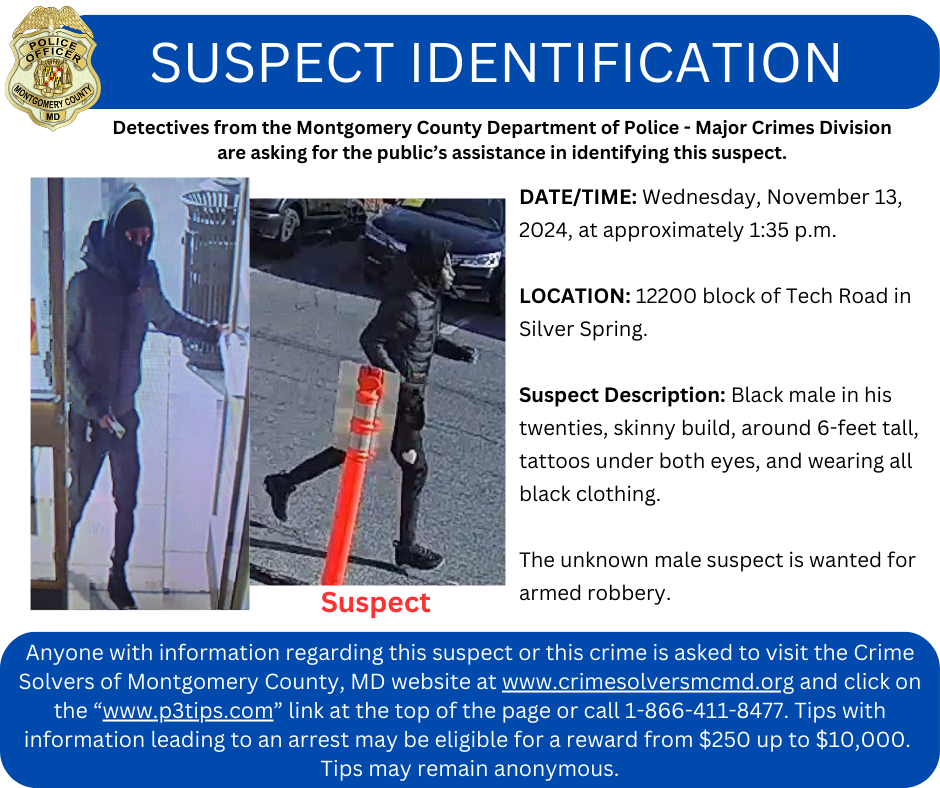 POLICE OFFICER
MONTGOMERY COUNTY
MD

SUSPECT IDENTIFICATION

Detectives from the Montgomery County Department of Police - Major Crimes Division are asking for the public's assistance in identifying this suspect.

Suspect

DATE/TIME: Wednesday, November 13, 2024, at approximately 1:35 p.m.

LOCATION: 12200 block of Tech Road in Silver Spring.

Suspect Description: Black male in his twenties, skinny build, around 6-feet tall, tattoos under both eyes, and wearing all black clothing.

The unknown male suspect is wanted for armed robbery.

Anyone with information regarding this suspect or this crime is asked to visit the Crime Solvers of Montgomery County, MD website at www.crimesolversmcmd.org and click on the "www.p3tips.com" link at the top of the page or call 1-866-411-8477. Tips with information leading to an arrest may be eligible for a reward from $250 up to $10,000. Tips may remain anonymous.